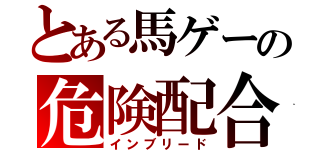 とある馬ゲーの
危険配合
インブリード